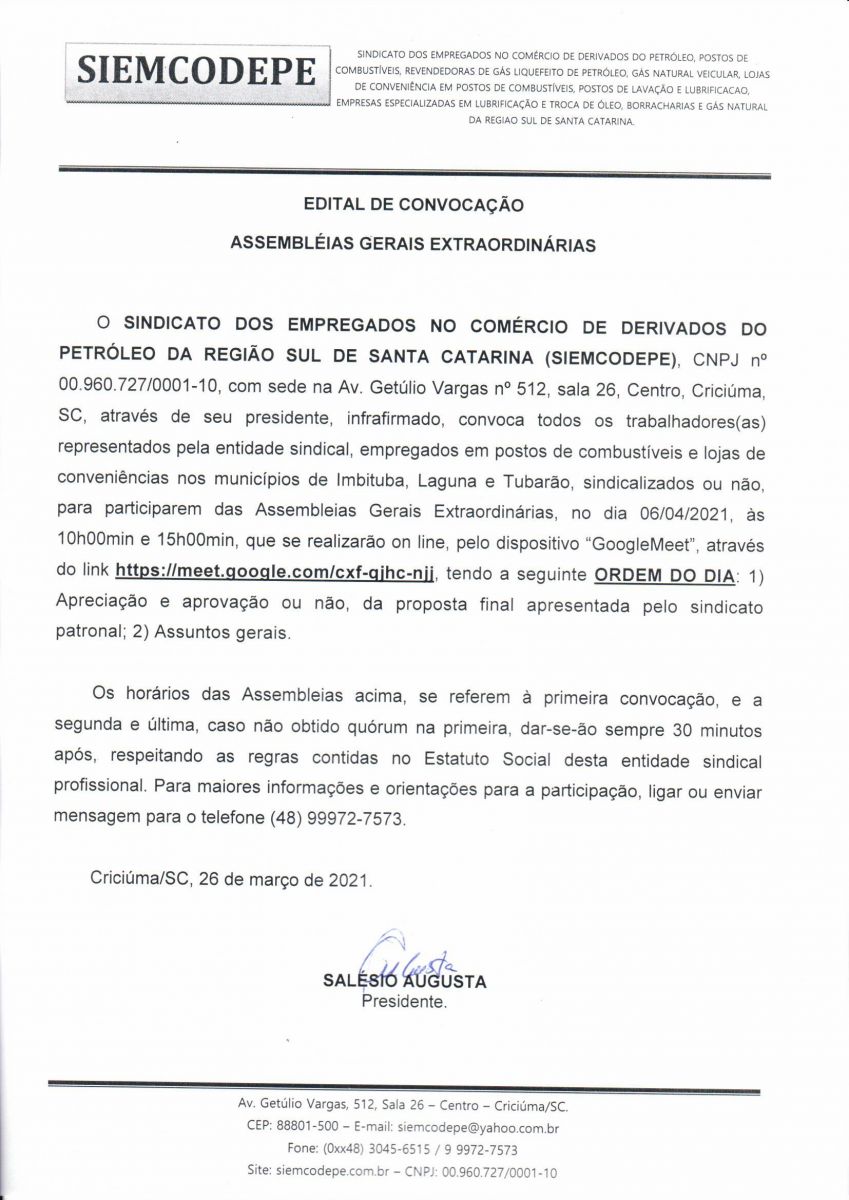 SIEMCODEPE

SINDICATO DOS EMPREGADOS NO COMÉRCIO DE DERIVADOS DO PETRÓLEO, POSTOS DE COMBUSTÍVEIS, REVENDEDORAS DE GÁS LIQUEFEITO DE PETRÓLEO, GÁS NATURAL VEICULAR, LOJAS DE CONVENIÊNCIA EM POSTOS DE COMBUSTÍVEIS, POSTOS DE LAVAÇÃO E LUBRIFICACAO, EMPRESAS ESPECIALIZADAS EM LUBRIFICAÇÃO E TROCA DE ÓLEO, BORRACHARIAS E GÁS NATURAL DA REGIAO SUL DE SANTA CATARINA.

EDITAL DE CONVOCAÇÃO

ASSEMBLÉIAS GERAIS EXTRAORDINÁRIAS

O SINDICATO DOS EMPREGADOS NO COMÉRCIO DE DERIVADOS DO PETRÓLEO DA REGIÃO SUL DE SANTA CATARINA (SIEMCODEPE), CNPJ nº 00.960.727/0001-10, com sede na Av. Getúlio Vargas nº 512, sala 26, Centro, Criciúma, SC, através de seu presidente, infrafirmado, convoca todos os trabalhadores(as) representados pela entidade sindical, empregados em postos de combustíveis e lojas de conveniências nos municípios de Imbituba, Laguna e Tubarão, sindicalizados ou não, para participarem das Assembleias Gerais Extraordinárias, no dia 06/04/2021, às 10h00min e 15h00min, que se realizarão on line, pelo dispositivo "GoogleMeet", através do link https://meet.google.com/cxf-qjhc-njj, tendo a seguinte ORDEM DO DIA: 1) Apreciação e aprovação ou não, da proposta final apresentada pelo sindicato patronal; 2) Assuntos gerais.

Os horários das Assembleias acima, se referem à primeira convocação, e a segunda e última, caso não obtido quórum na primeira, dar-se-ão sempre 30 minutos após, respeitando as regras contidas no Estatuto Social desta entidade sindical profissional. Para maiores informações e orientações para a participação, ligar ou enviar mensagem para o telefone (48) 99972-7573.

Criciúma/SC, 26 de março de 2021.

SALÉSIO AUGUSTA
Presidente.

Av. Getúlio Vargas, 512, Sala 26 – Centro – Criciúma/SC.
CEP: 88801-500 – E-mail: siemcodepe@yahoo.com.br
Fone: (0xx48) 3045-6515 / 9 9972-7573
Site: siemcodepe.com.br – CNPJ: 00.960.727/0001-10